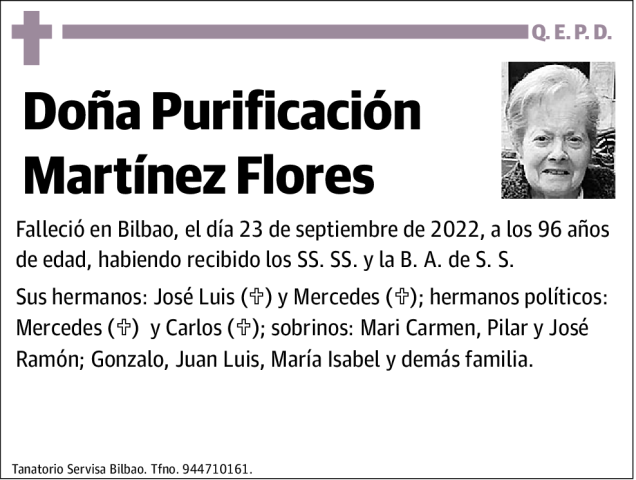 Q. E. P. D.

Doña Purificación Martínez Flores

Falleció en Bilbao, el día 23 de septiembre de 2022, a los 96 años de edad, habiendo recibido los SS. SS. y la B. A. de S. S.

Sus hermanos: José Luis (✞) y Mercedes (✞); hermanos políticos: Mercedes (✞) y Carlos (✞); sobrinos: Mari Carmen, Pilar y José Ramón; Gonzalo, Juan Luis, María Isabel y demás familia.

Tanatorio Servisa Bilbao. Tfno. 944710161.